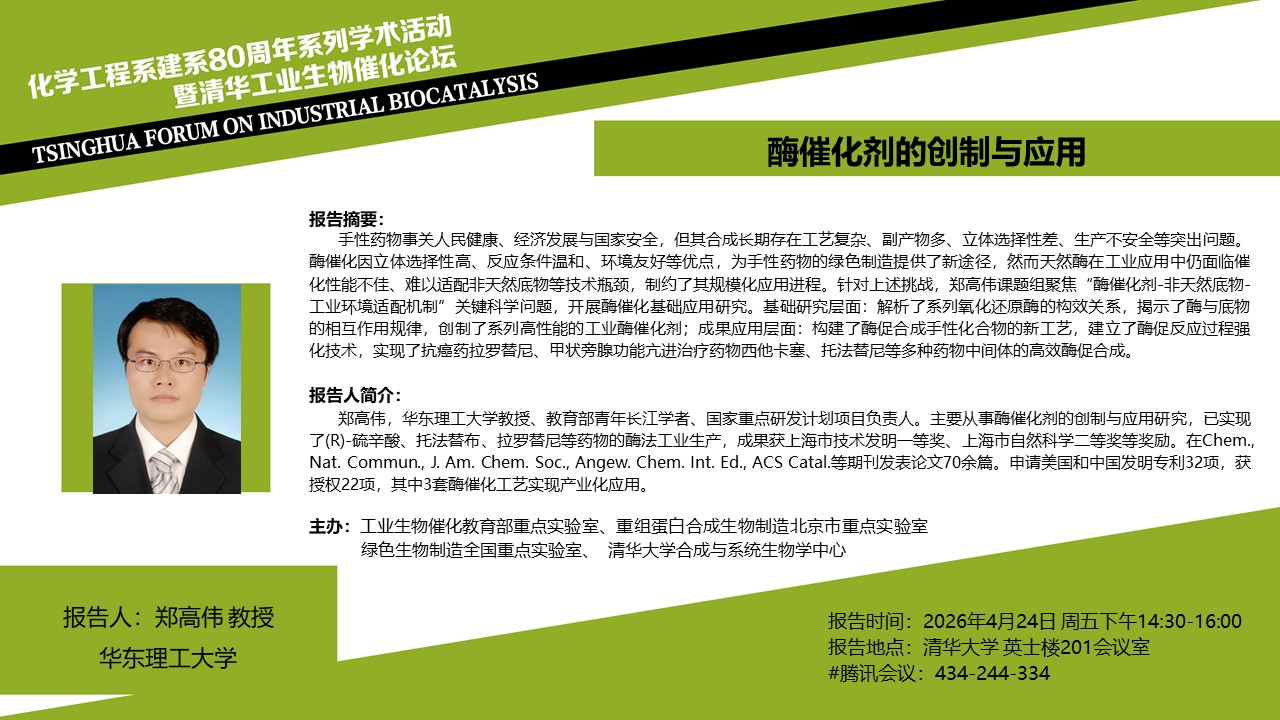 化学工程系建系80周年系列学术活动
暨清华工业生物催化论坛

TSINGHUA FORUM ON INDUSTRIAL BIOCATALYSIS

酶催化剂的创制与应用

报告摘要：
手性药物事关人民健康、经济发展与国家安全，但其合成长期存在工艺复杂、副产物多、立体选择性差、生产不安全等突出问题。酶催化因立体选择性高、反应条件温和、环境友好等优点，为手性药物的绿色制造提供了新途径，然而天然酶在工业应用中仍面临催化性能不佳、难以适配非天然底物等技术瓶颈，制约了其规模化应用进程。针对上述挑战，郑高伟课题组聚焦“酶催化剂-非天然底物-工业环境适配机制”关键科学问题，开展酶催化基础应用研究。基础研究层面：解析了系列氧化还原酶的构效关系，揭示了酶与底物的相互作用规律，创制了系列高性能的工业酶催化剂；成果应用层面：构建了酶促合成手性化合物的新工艺，建立了酶促反应过程强化技术，实现了抗癌药拉罗替尼、甲状旁腺功能亢进治疗药物西他卡塞、托法替尼等多种药物中间体的高效酶促合成。

报告人简介：
郑高伟，华东理工大学教授、教育部青年长江学者、国家重点研发计划项目负责人。主要从事酶催化剂的创制与应用研究，已实现了(R)-硫辛酸、托法替布、拉罗替尼等药物的酶法工业生产，成果获上海市技术发明一等奖、上海市自然科学二等奖等奖励。在Chem., Nat. Commun., J. Am. Chem. Soc., Angew. Chem. Int. Ed., ACS Catal.等期刊发表论文70余篇。申请美国和中国发明专利32项，获授权22项，其中3套酶催化工艺实现产业化应用。

主办：工业生物催化教育部重点实验室、重组蛋白合成生物制造北京市重点实验室
绿色生物制造全国重点实验室、 清华大学合成与系统生物学中心

报告人：郑高伟 教授
华东理工大学

报告时间：2026年4月24日 周五下午14:30-16:00
报告地点：清华大学 英士楼201会议室
#腾讯会议：434-244-334